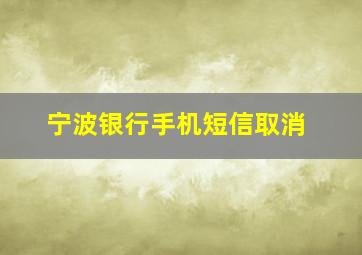 宁波银行手机短信取消